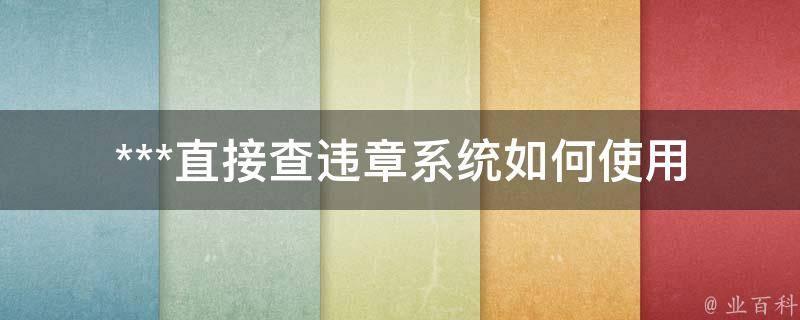 ***直接查违章系统如何使用

@ 业百科